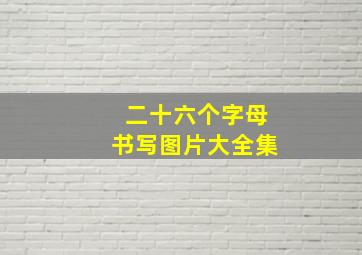 二十六个字母
书写图片大全集